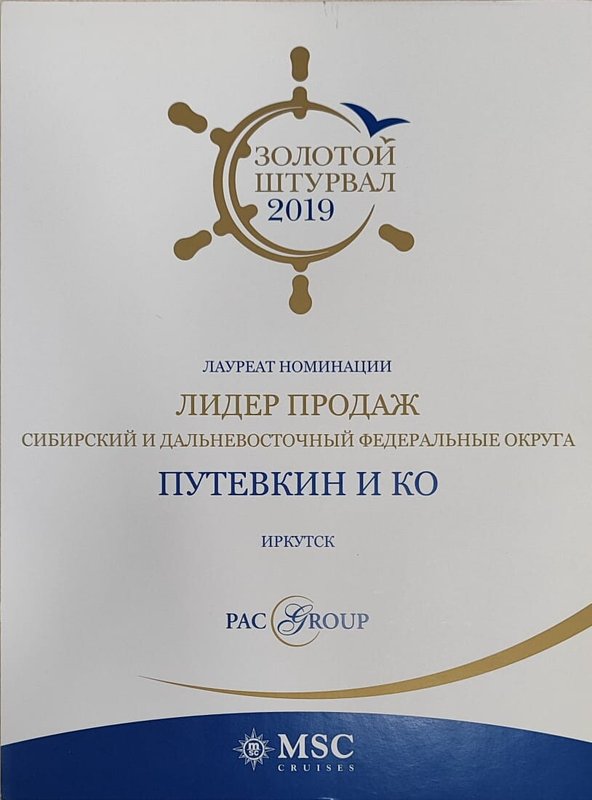 ЗОЛОТОЙ
ШТУРВАЛ
2019

ЛАУРЕАТ НОМИНАЦИИ

ЛИДЕР ПРОДАЖ

СИБИРСКИЙ И ДАЛЬНЕВОСТОЧНЫЙ ФЕДЕРАЛЬНЫЕ ОКРУГА

ПУТЕВКИН И КО

ИРКУТСК

PAC GROUP

MSC
CRUISES